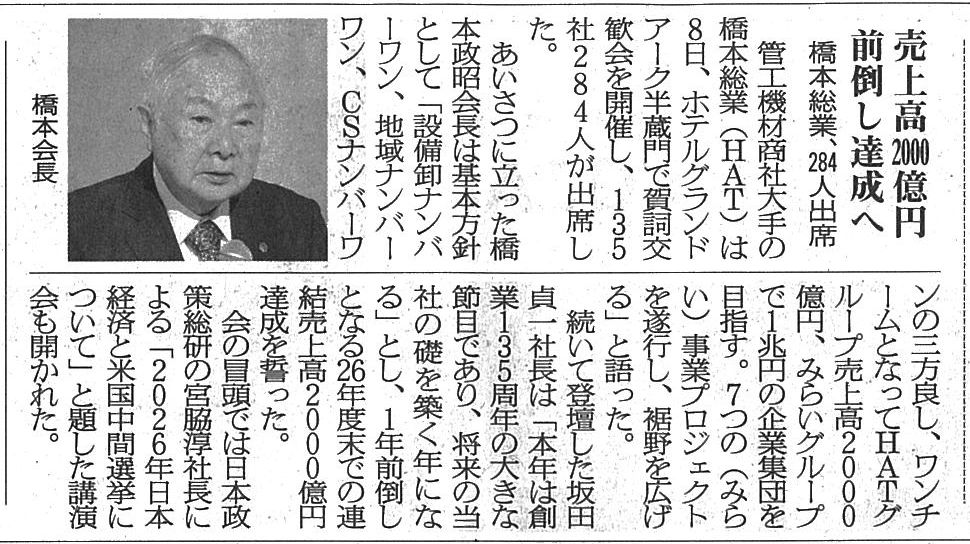 売上高2000億円前倒し達成へ

橋本総業、284人出席

管工機材商社大手の橋本総業（HAT）は8日、ホテルグランドアーク半蔵門で賀詞交歓会を開催し、135社284人が出席した。

あいさつに立った橋本政昭会長は基本方針として「設備卸ナンバーワン、地域ナンバーワン、CSナンバーワンの三方良し、ワンチームとなってHATグループ売上高2000億円、みらいグループで1兆円の企業集団を目指す。7つの（みらい）事業プロジェクトを遂行し、裾野を広げる」と語った。

続いて登壇した坂田貞一社長は「本年は創業135周年の大きな節目であり、将来の当社の礎を築く年になる」とし、1年前倒しとなる26年度末での連結売上高2000億円達成を誓った。

会の冒頭では日本政策総研の宮脇淳社長による「2026年日本経済と米国中間選挙について」と題した講演会も開かれた。

橋本会長